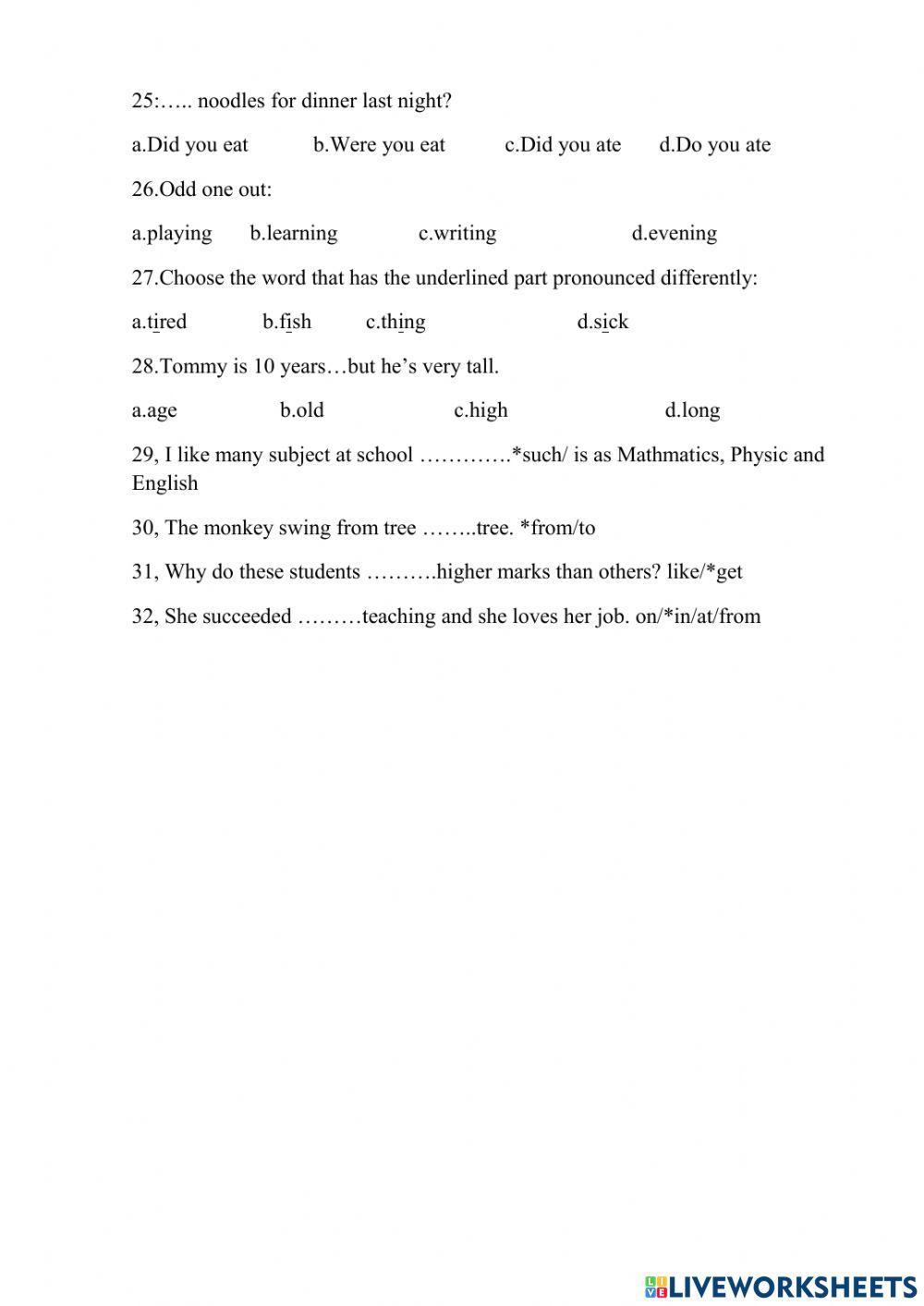 25:….. noodles for dinner last night?

a.Did you eat b.Were you eat c.Did you ate d.Do you ate

26.Odd one out:

a.playing b.learning c.writing d.evening

27.Choose the word that has the underlined part pronounced differently:

a.tired b.fish c.thing d.sick

28.Tommy is 10 years…but he's very tall.

a.age b.old c.high d.long

29, I like many subject at school ………….*such/ is as Mathmatics, Physic and English

30, The monkey swing from tree ……..tree. *from/to

31, Why do these students ……….higher marks than others? like/*get

32, She succeeded ………teaching and she loves her job. on/*in/at/from

LIVEWORKSHEETS